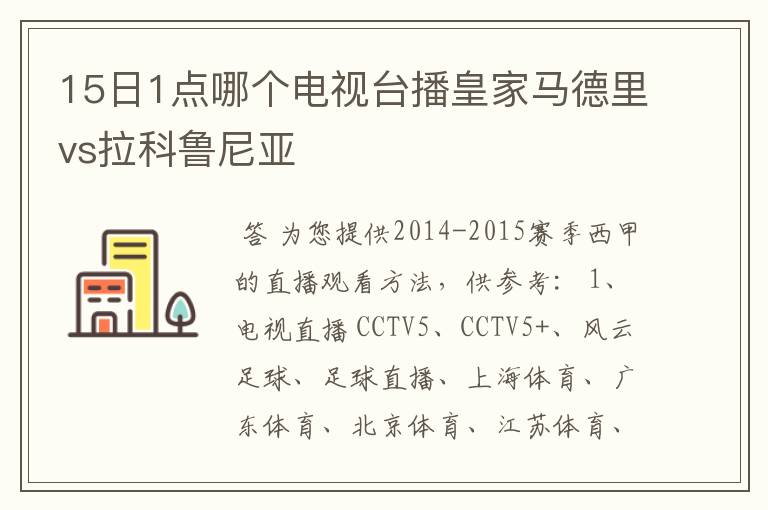 15日1点哪个电视台播皇家马德里vs拉科鲁尼亚

答 为您提供2014-2015赛季西甲的直播观看方法，供参考： 1、电视直播 CCTV5、CCTV5+、风云足球、足球直播、上海体育、广东体育、北京体育、江苏体育、